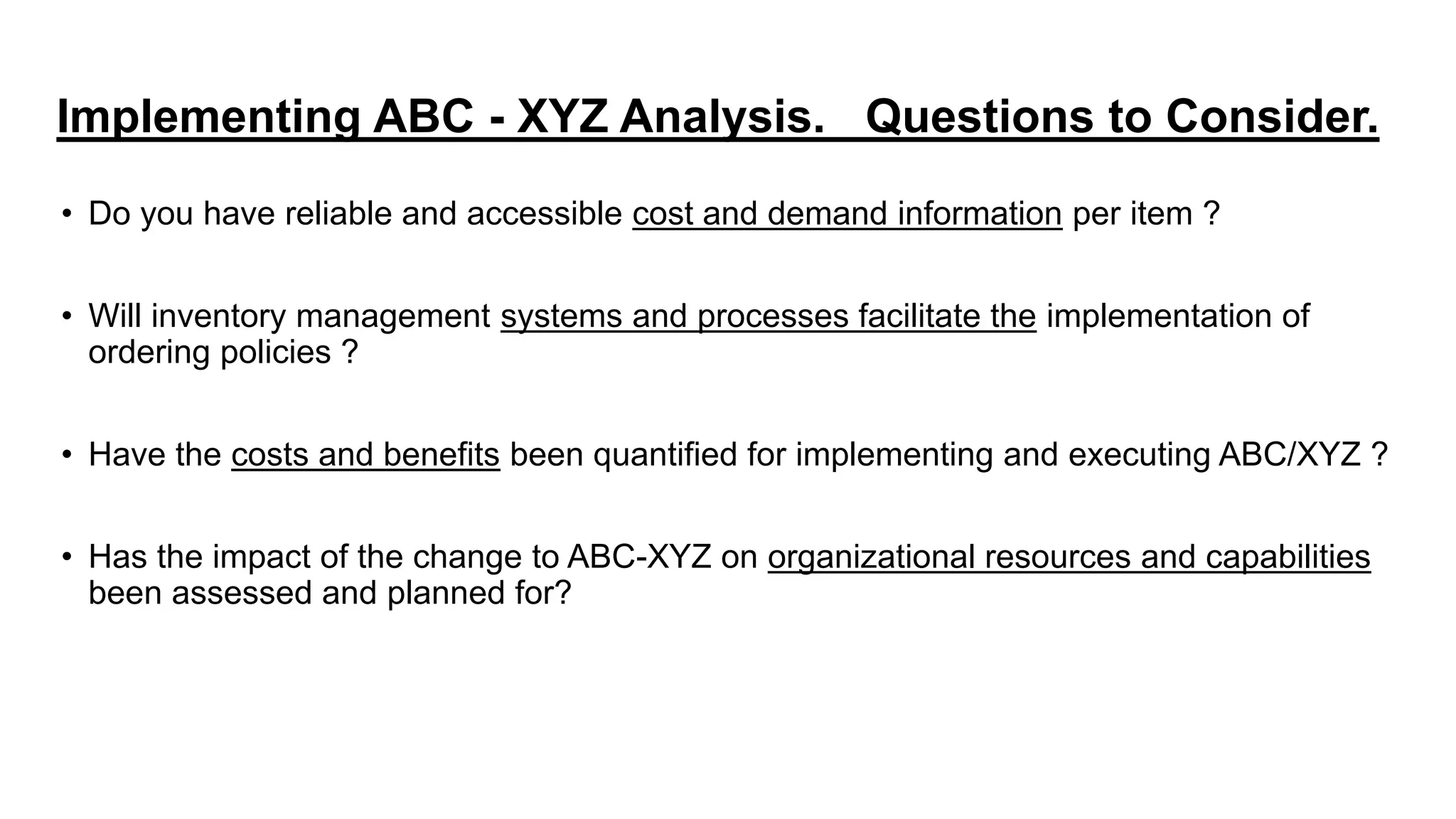 Implementing ABC - XYZ Analysis. Questions to Consider.

• Do you have reliable and accessible cost and demand information per item ?

• Will inventory management systems and processes facilitate the implementation of ordering policies ?

• Have the costs and benefits been quantified for implementing and executing ABC/XYZ ?

• Has the impact of the change to ABC-XYZ on organizational resources and capabilities been assessed and planned for?